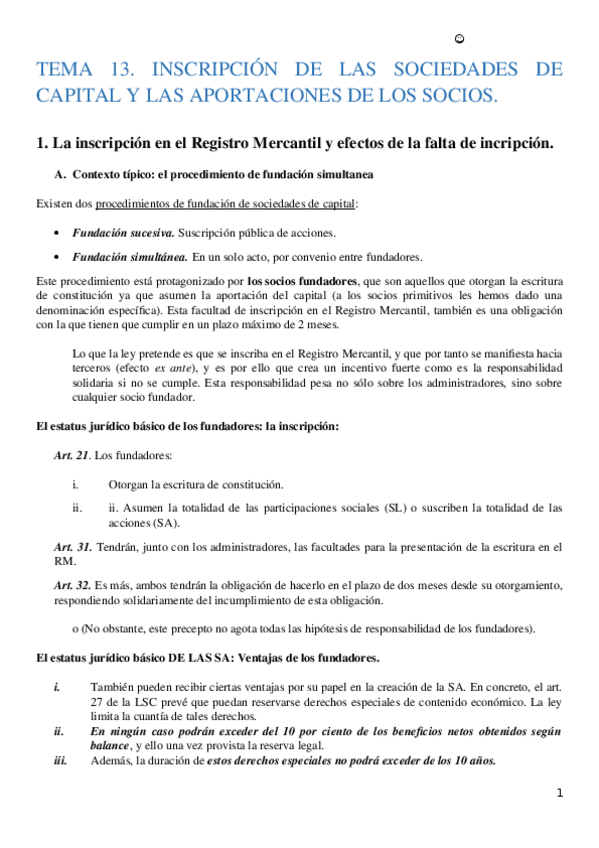 TEMA 13. INSCRIPCIÓN DE LAS SOCIEDADES DE CAPITAL Y LAS APORTACIONES DE LOS SOCIOS.

1. La inscripción en el Registro Mercantil y efectos de la falta de incripción.

A. Contexto típico: el procedimiento de fundación simultanea

Existen dos procedimientos de fundación de sociedades de capital:

• Fundación sucesiva. Suscripción pública de acciones.

• Fundación simultánea. En un solo acto, por convenio entre fundadores.

Este procedimiento está protagonizado por los socios fundadores, que son aquellos que otorgan la escritura de constitución ya que asumen la aportación del capital (a los socios primitivos les hemos dado una denominación específica). Esta facultad de inscripción en el Registro Mercantil, también es una obligación con la que tienen que cumplir en un plazo máximo de 2 meses.

Lo que la ley pretende es que se inscriba en el Registro Mercantil, y que por tanto se manifiesta hacia terceros (efecto ex ante), y es por ello que crea un incentivo fuerte como es la responsabilidad solidaria si no se cumple. Esta responsabilidad pesa no sólo sobre los administradores, sino sobre cualquier socio fundador.

El estatus jurídico básico de los fundadores: la inscripción:

Art. 21. Los fundadores:

i. Otorgan la escritura de constitución.

ii. ii. Asumen la totalidad de las participaciones sociales (SL) o suscriben la totalidad de las acciones (SA).

Art. 31. Tendrán, junto con los administradores, las facultades para la presentación de la escritura en el RM.

Art. 32. Es más, ambos tendrán la obligación de hacerlo en el plazo de dos meses desde su otorgamiento, respondiendo solidariamente del incumplimiento de esta obligación.

o (No obstante, este precepto no agota todas las hipótesis de responsabilidad de los fundadores).

El estatus jurídico básico DE LAS SA: Ventajas de los fundadores.

i. También pueden recibir ciertas ventajas por su papel en la creación de la SA. En concreto, el art. 27 de la LSC prevé que puedan reservarse derechos especiales de contenido económico. La ley limita la cuantía de tales derechos.

ii. En ningún caso podrán exceder del 10 por ciento de los beneficios netos obtenidos según balance, y ello una vez provista la reserva legal.

iii. Además, la duración de estos derechos especiales no podrá exceder de los 10 años.

1